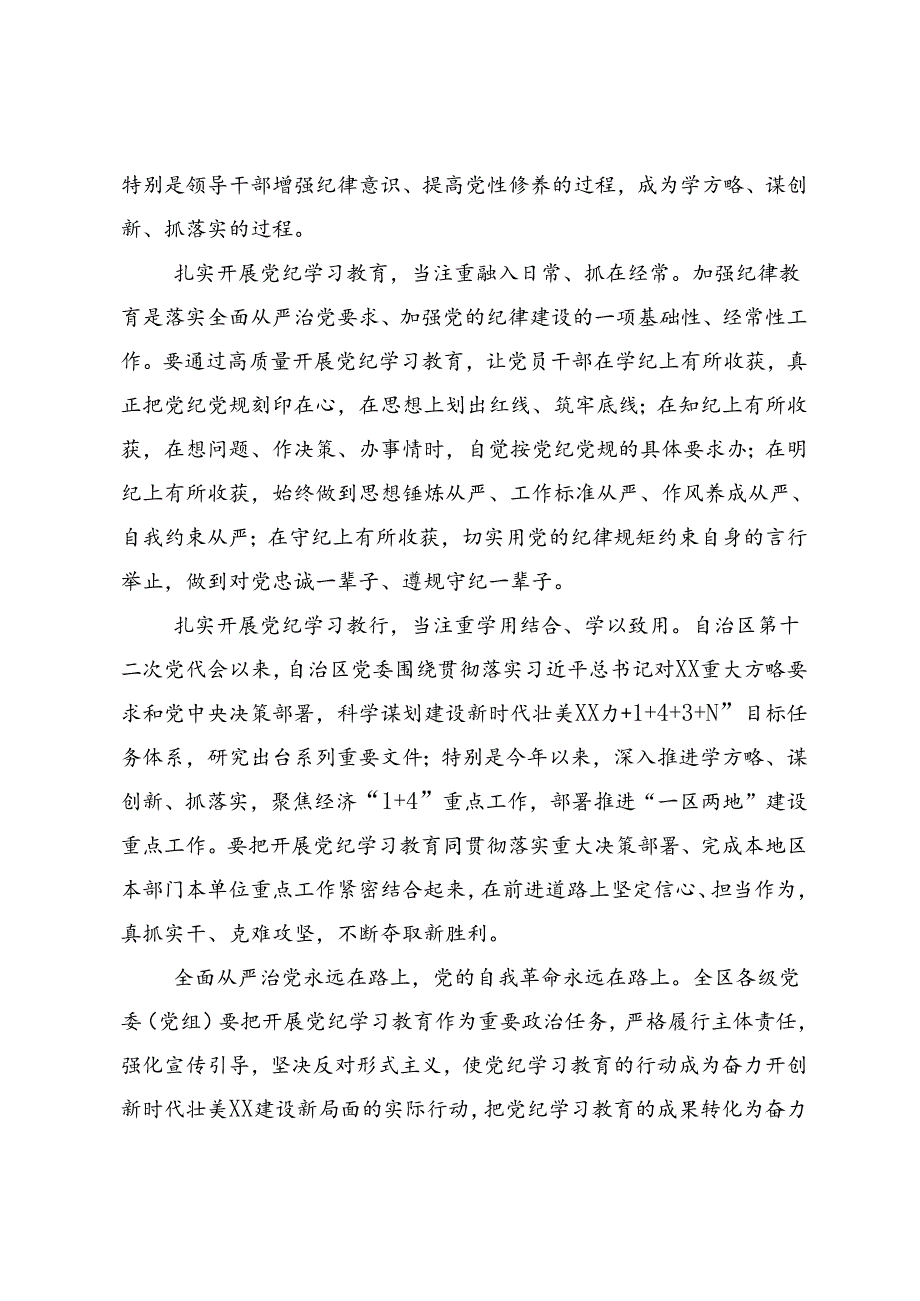 特别是领导干部增强纪律意识、提高党性修养的过程，成为学方略、谋创新、抓落实的过程。

扎实开展党纪学习教育，当注重融入日常、抓在经常。加强纪律教育是落实全面从严治党要求、加强党的纪律建设的一项基础性、经常性工作。要通过高质量开展党纪学习教育，让党员干部在学纪上有所收获，真正把党纪党规刻印在心，在思想上划出红线、筑牢底线；在知纪上有所收获，在想问题、作决策、办事情时，自觉按党纪党规的具体要求办；在明纪上有所收获，始终做到思想锤炼从严、工作标准从严、作风养成从严、自我约束从严；在守纪上有所收获，切实用党的纪律规矩约束自身的言行举止，做到对党忠诚一辈子、遵规守纪一辈子。

扎实开展党纪学习教行，当注重学用结合、学以致用。自治区第十二次党代会以来，自治区党委围绕贯彻落实习近平总书记对XX重大方略要求和党中央决策部署，科学谋划建设新时代壮美XX力+1+4+3+N”目标任务体系，研究出台系列重要文件；特别是今年以来，深入推进学方略、谋创新、抓落实，聚焦经济“1+4”重点工作，部署推进“一区两地”建设重点工作。要把开展党纪学习教育同贯彻落实重大决策部署、完成本地区本部门本单位重点工作紧密结合起来，在前进道路上坚定信心、担当作为，真抓实干、克难攻坚，不断夺取新胜利。

全面从严治党永远在路上，党的自我革命永远在路上。全区各级党委（党组）要把开展党纪学习教育作为重要政治任务，严格履行主体责任，强化宣传引导，坚决反对形式主义，使党纪学习教育的行动成为奋力开创新时代壮美XX建设新局面的实际行动，把党纪学习教育的成果转化为奋力